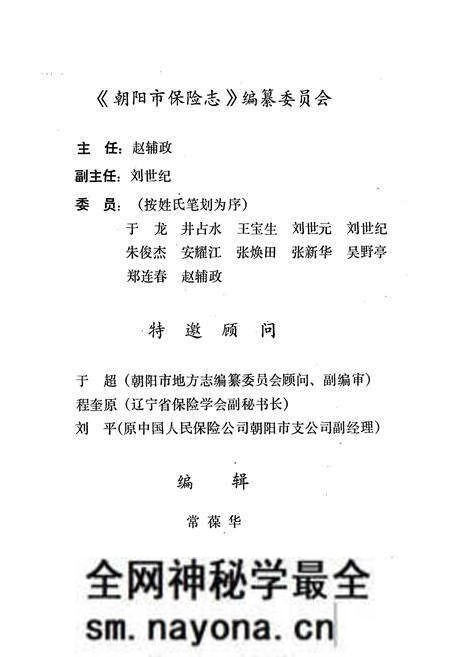 《朝阳市保险志》编纂委员会

主　任：赵辅政

副主任：刘世纪

委　员：（按姓氏笔划为序）

于　龙　井占水　王宝生　刘世元　刘世纪
朱俊杰　安耀江　张焕田　张新华　吴野亭
郑连春　赵辅政

特　邀　顾　问

于　超（朝阳市地方志编纂委员会顾问、副编审）
程奎原（辽宁省保险学会副秘书长）
刘　平（原中国人民保险公司朝阳市支公司副经理）

编　辑

常葆华

全网神秘学最全
sm.nayona.cn